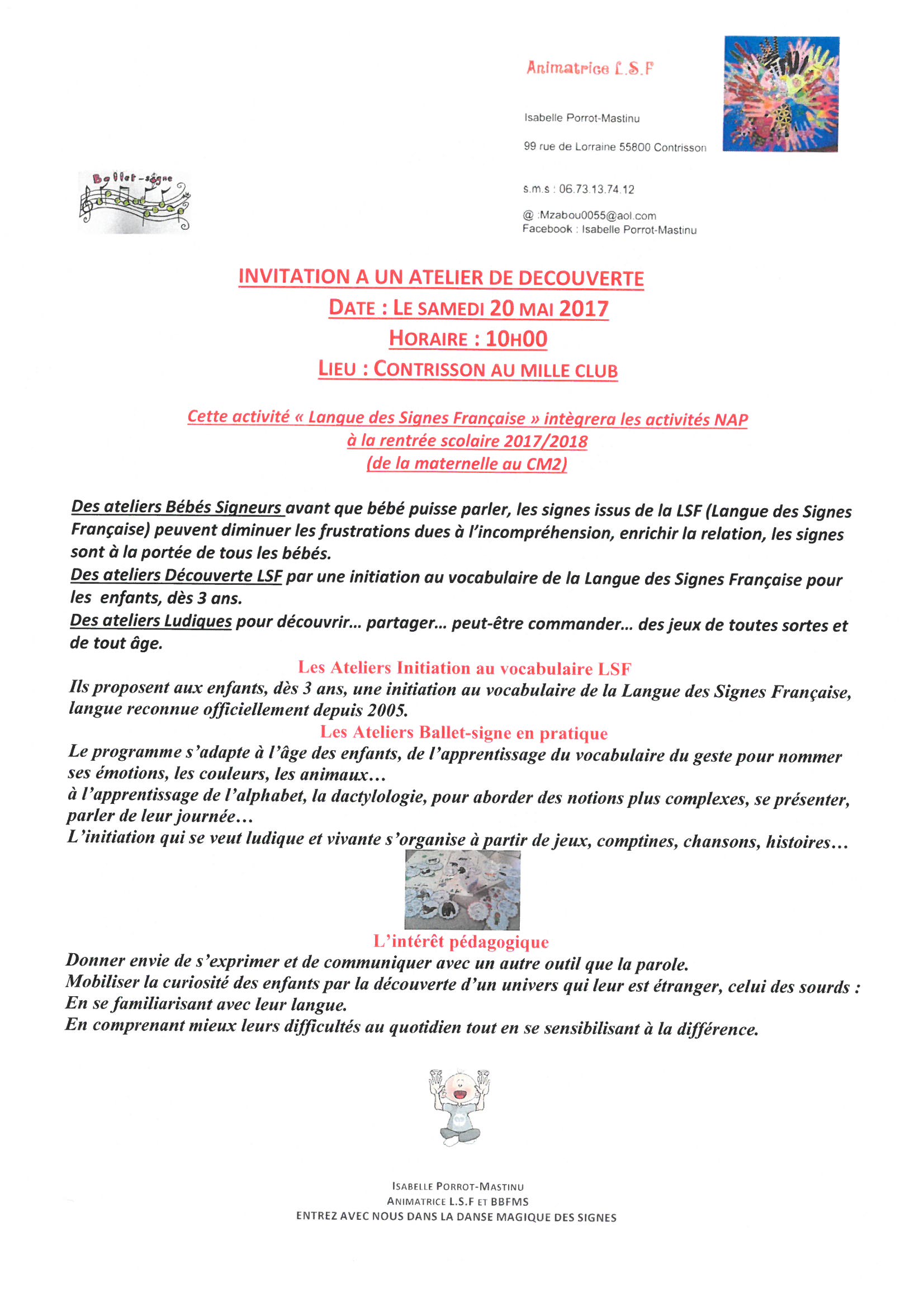 Animatrice L.S.F

Isabelle Porrot-Mastinu

99 rue de Lorraine 55800 Contrisson

Ballet-signe

s.m.s : 06.73.13.74.12

@ :Mzabou0055@aol.com
Facebook : Isabelle Porrot-Mastinu

INVITATION A UN ATELIER DE DECOUVERTE
DATE : LE SAMEDI 20 MAI 2017
HORAIRE : 10H00
LIEU : CONTRISSON AU MILLE CLUB

Cette activité « Langue des Signes Française » intègrera les activités NAP à la rentrée scolaire 2017/2018 (de la maternelle au CM2)

Des ateliers Bébés Signeurs avant que bébé puisse parler, les signes issus de la LSF (Langue des Signes Française) peuvent diminuer les frustrations dues à l'incompréhension, enrichir la relation, les signes sont à la portée de tous les bébés.
Des ateliers Découverte LSF par une initiation au vocabulaire de la Langue des Signes Française pour les enfants, dès 3 ans.
Des ateliers Ludiques pour découvrir… partager… peut-être commander… des jeux de toutes sortes et de tout âge.

Les Ateliers Initiation au vocabulaire LSF
Ils proposent aux enfants, dès 3 ans, une initiation au vocabulaire de la Langue des Signes Française, langue reconnue officiellement depuis 2005.

Les Ateliers Ballet-signe en pratique
Le programme s'adapte à l'âge des enfants, de l'apprentissage du vocabulaire du geste pour nommer ses émotions, les couleurs, les animaux…
à l'apprentissage de l'alphabet, la dactylologie, pour aborder des notions plus complexes, se présenter, parler de leur journée…
L'initiation qui se veut ludique et vivante s'organise à partir de jeux, comptines, chansons, histoires…

L'intérêt pédagogique
Donner envie de s'exprimer et de communiquer avec un autre outil que la parole.
Mobiliser la curiosité des enfants par la découverte d'un univers qui leur est étranger, celui des sourds :
En se familiarisant avec leur langue.
En comprenant mieux leurs difficultés au quotidien tout en se sensibilisant à la différence.

ISABELLE PORROT-MASTINU
ANIMATRICE L.S.F ET BBFMS
ENTREZ AVEC NOUS DANS LA DANSE MAGIQUE DES SIGNES